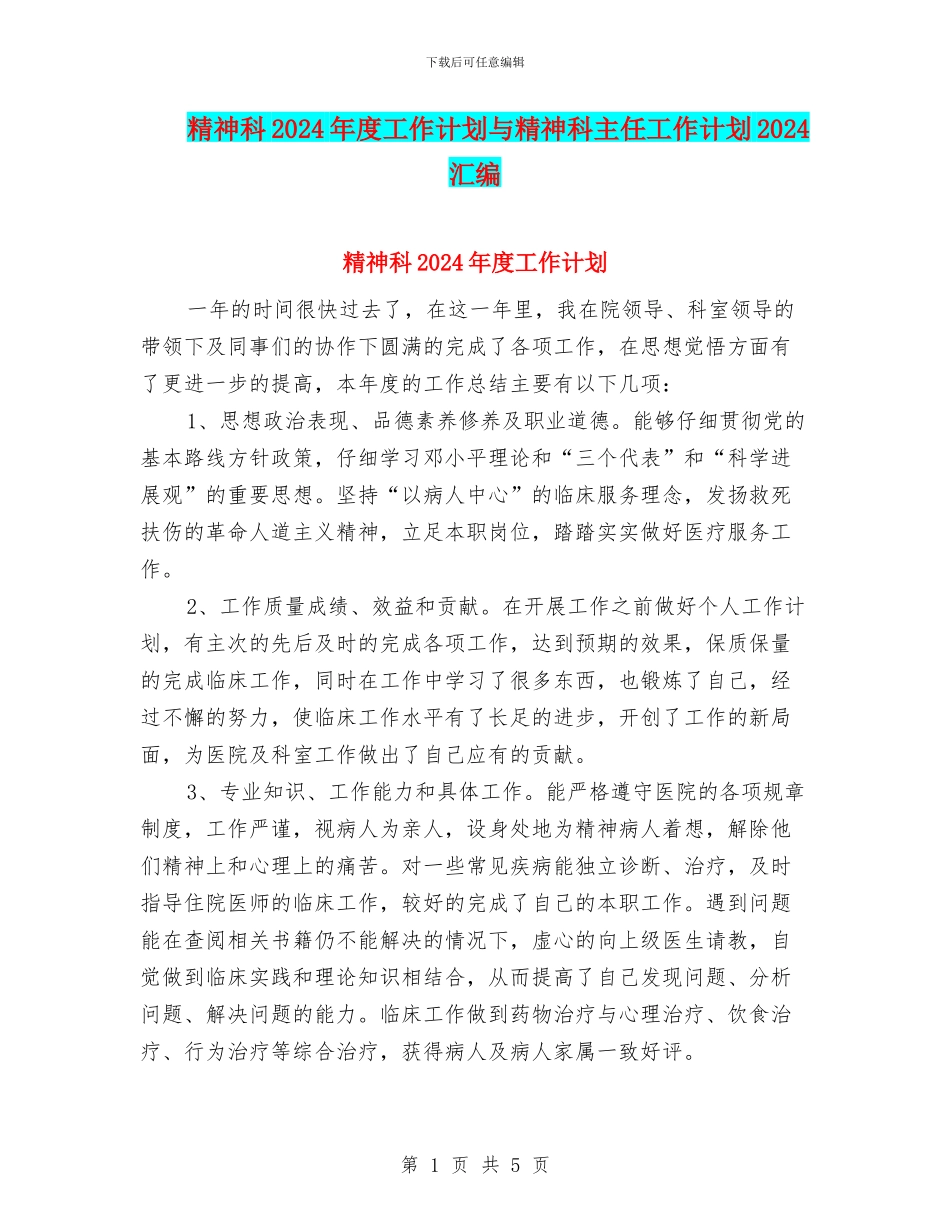 下载后可任意编辑

精神科2024年度工作计划与精神科主任工作计划2024汇编

精神科2024年度工作计划

一年的时间很快过去了，在这一年里，我在院领导、科室领导的带领下及同事们的协作下圆满的完成了各项工作，在思想觉悟方面有了更进一步的提高，本年度的工作总结主要有以下几项：

1、思想政治表现、品德素养修养及职业道德。能够仔细贯彻党的基本路线方针政策，仔细学习邓小平理论和“三个代表”和“科学进展观”的重要思想。坚持“以病人中心”的临床服务理念，发扬救死扶伤的革命人道主义精神，立足本职岗位，踏踏实实做好医疗服务工作。

2、工作质量成绩、效益和贡献。在开展工作之前做好个人工作计划，有主次的先后及时的完成各项工作，达到预期的效果，保质保量的完成临床工作，同时在工作中学习了很多东西，也锻炼了自己，经过不懈的努力，使临床工作水平有了长足的进步，开创了工作的新局面，为医院及科室工作做出了自己应有的贡献。

3、专业知识、工作能力和具体工作。能严格遵守医院的各项规章制度，工作严谨，视病人为亲人，设身处地为精神病人着想，解除他们精神上和心理上的痛苦。对一些常见疾病能独立诊断、治疗，及时指导住院医师的临床工作，较好的完成了自己的本职工作。遇到问题能在查阅相关书籍仍不能解决的情况下，虚心的向上级医生请教，自觉做到临床实践和理论知识相结合，从而提高了自己发现问题、分析问题、解决问题的能力。临床工作做到药物治疗与心理治疗、饮食治疗、行为治疗等综合治疗，获得病人及病人家属一致好评。

第 1 页 共 5 页